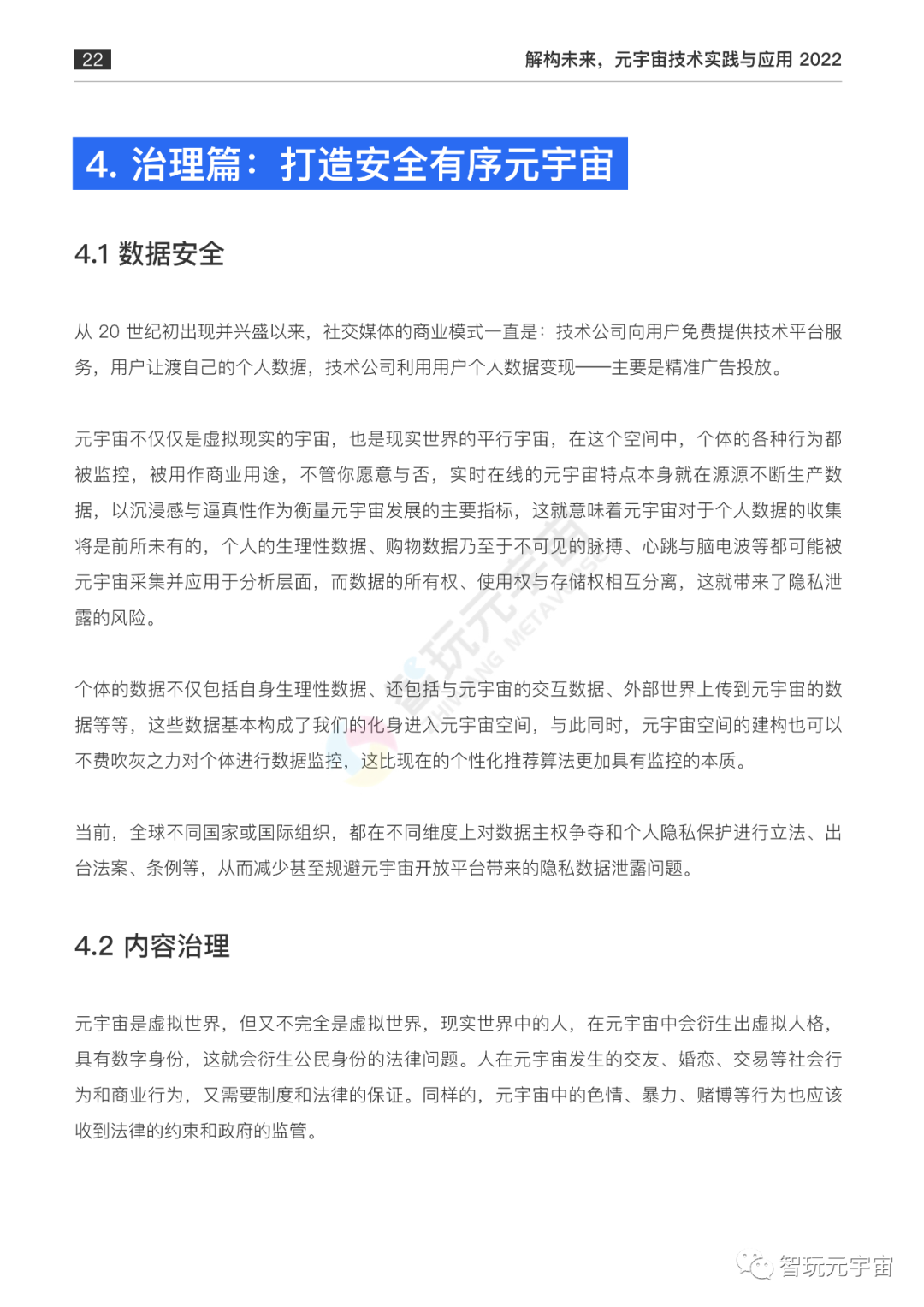 22

解构未来，元宇宙技术实践与应用 2022

4. 治理篇：打造安全有序元宇宙

4.1 数据安全

从 20 世纪初出现并兴盛以来，社交媒体的商业模式一直是：技术公司向用户免费提供技术平台服务，用户让渡自己的个人数据，技术公司利用用户个人数据变现——主要是精准广告投放。

元宇宙不仅仅是虚拟现实的宇宙，也是现实世界的平行宇宙，在这个空间中，个体的各种行为都被监控，被用作商业用途，不管你愿意与否，实时在线的元宇宙特点本身就在源源不断生产数据，以沉浸感与逼真性作为衡量元宇宙发展的主要指标，这就意味着元宇宙对于个人数据的收集将是前所未有的，个人的生理性数据、购物数据乃至于不可见的脉搏、心跳与脑电波等都可能被元宇宙采集并应用于分析层面，而数据的所有权、使用权与存储权相互分离，这就带来了隐私泄露的风险。

个体的数据不仅包括自身生理性数据、还包括与元宇宙的交互数据、外部世界上传到元宇宙的数据等等，这些数据基本构成了我们的化身进入元宇宙空间，与此同时，元宇宙空间的建构也可以不费吹灰之力对个体进行数据监控，这比现在的个性化推荐算法更加具有监控的本质。

当前，全球不同国家或国际组织，都在不同维度上对数据主权争夺和个人隐私保护进行立法、出台法案、条例等，从而减少甚至规避元宇宙开放平台带来的隐私数据泄露问题。

4.2 内容治理

元宇宙是虚拟世界，但又不完全是虚拟世界，现实世界中的人，在元宇宙中会衍生出虚拟人格，具有数字身份，这就会衍生公民身份的法律问题。人在元宇宙发生的交友、婚恋、交易等社会行为和商业行为，又需要制度和法律的保证。同样的，元宇宙中的色情、暴力、赌博等行为也应该收到法律的约束和政府的监管。

智玩元宇宙